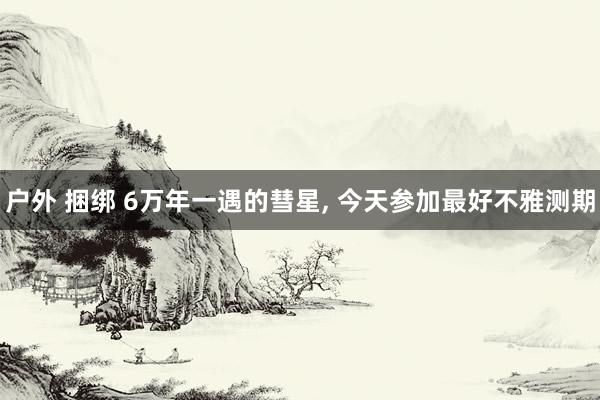 户外 捆绑 6万年一遇的彗星, 今天参加最好不雅测期